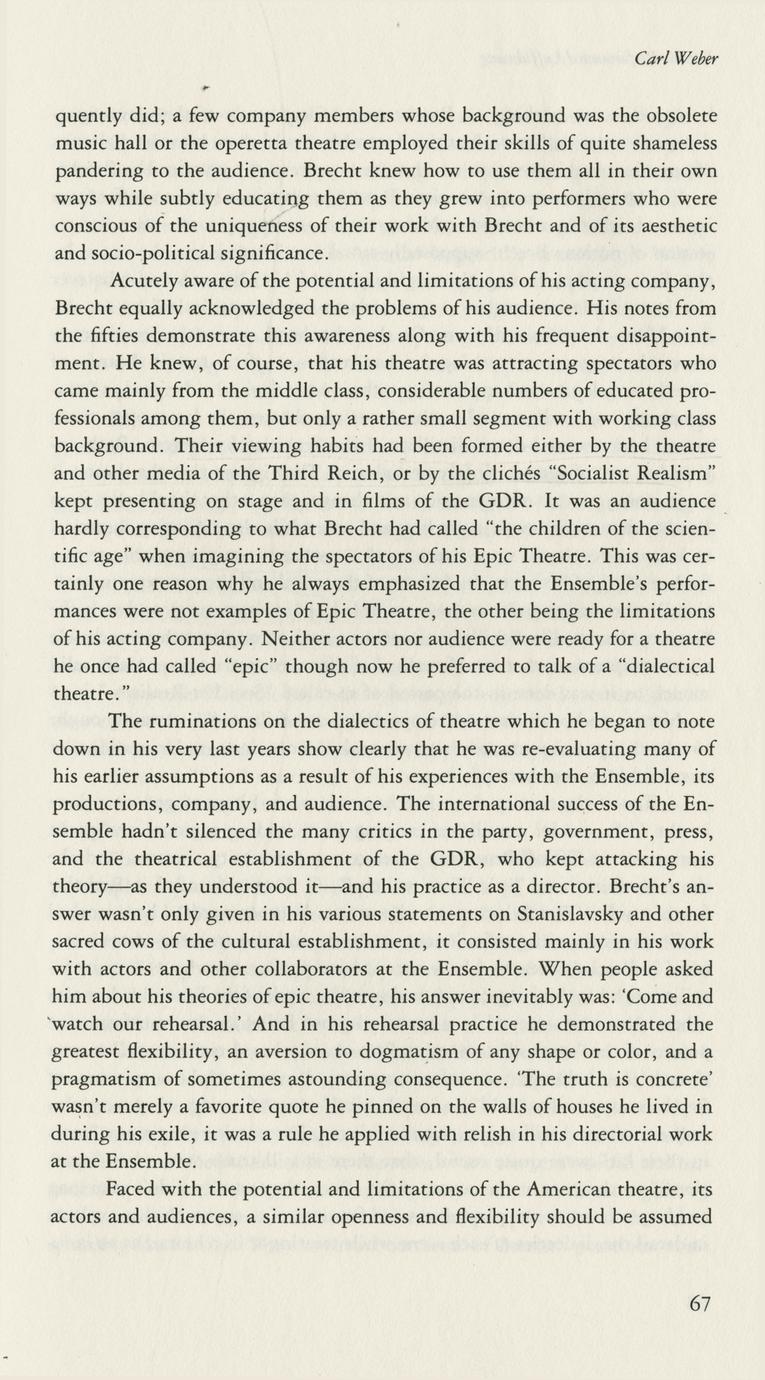 Carl Weber

quently did; a few company members whose background was the obsolete music hall or the operetta theatre employed their skills of quite shameless pandering to the audience. Brecht knew how to use them all in their own ways while subtly educating them as they grew into performers who were conscious of the uniqueness of their work with Brecht and of its aesthetic and socio-political significance.

Acutely aware of the potential and limitations of his acting company, Brecht equally acknowledged the problems of his audience. His notes from the fifties demonstrate this awareness along with his frequent disappointment. He knew, of course, that his theatre was attracting spectators who came mainly from the middle class, considerable numbers of educated professionals among them, but only a rather small segment with working class background. Their viewing habits had been formed either by the theatre and other media of the Third Reich, or by the clichés "Socialist Realism" kept presenting on stage and in films of the GDR. It was an audience hardly corresponding to what Brecht had called "the children of the scientific age" when imagining the spectators of his Epic Theatre. This was certainly one reason why he always emphasized that the Ensemble's performances were not examples of Epic Theatre, the other being the limitations of his acting company. Neither actors nor audience were ready for a theatre he once had called "epic" though now he preferred to talk of a "dialectical theatre."

The ruminations on the dialectics of theatre which he began to note down in his very last years show clearly that he was re-evaluating many of his earlier assumptions as a result of his experiences with the Ensemble, its productions, company, and audience. The international success of the Ensemble hadn't silenced the many critics in the party, government, press, and the theatrical establishment of the GDR, who kept attacking his theory—as they understood it—and his practice as a director. Brecht's answer wasn't only given in his various statements on Stanislavsky and other sacred cows of the cultural establishment, it consisted mainly in his work with actors and other collaborators at the Ensemble. When people asked him about his theories of epic theatre, his answer inevitably was: 'Come and watch our rehearsal.' And in his rehearsal practice he demonstrated the greatest flexibility, an aversion to dogmatism of any shape or color, and a pragmatism of sometimes astounding consequence. 'The truth is concrete' wasn't merely a favorite quote he pinned on the walls of houses he lived in during his exile, it was a rule he applied with relish in his directorial work at the Ensemble.

Faced with the potential and limitations of the American theatre, its actors and audiences, a similar openness and flexibility should be assumed

67